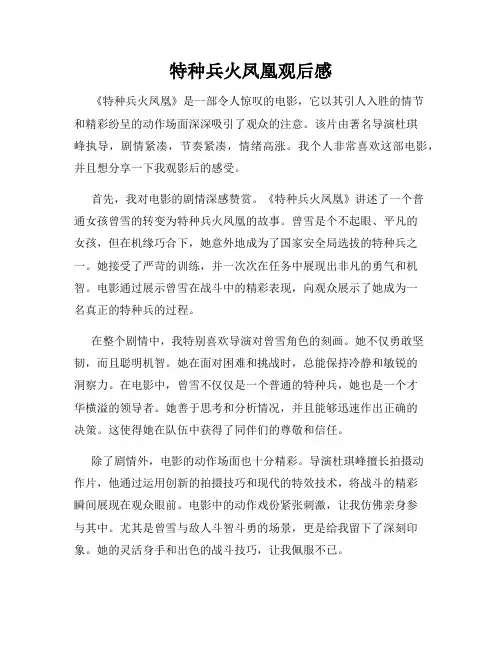 特种兵火凤凰观后感

《特种兵火凤凰》是一部令人惊叹的电影，它以其引人入胜的情节和精彩纷呈的动作场面深深吸引了观众的注意。该片由著名导演杜琪峰执导，剧情紧凑，节奏紧凑，情绪高涨。我个人非常喜欢这部电影，并且想分享一下我观影后的感受。

首先，我对电影的剧情深感赞赏。《特种兵火凤凰》讲述了一个普通女孩曾雪的转变为特种兵火凤凰的故事。曾雪是个不起眼、平凡的女孩，但在机缘巧合下，她意外地成为了国家安全局选拔的特种兵之一。她接受了严苛的训练，并一次次在任务中展现出非凡的勇气和机智。电影通过展示曾雪在战斗中的精彩表现，向观众展示了她成为一名真正的特种兵的过程。

在整个剧情中，我特别喜欢导演对曾雪角色的刻画。她不仅勇敢坚韧，而且聪明机智。她在面对困难和挑战时，总能保持冷静和敏锐的洞察力。在电影中，曾雪不仅仅是一个普通的特种兵，她也是一个才华横溢的领导者。她善于思考和分析情况，并且能够迅速作出正确的决策。这使得她在队伍中获得了同伴们的尊敬和信任。

除了剧情外，电影的动作场面也十分精彩。导演杜琪峰擅长拍摄动作片，他通过运用创新的拍摄技巧和现代的特效技术，将战斗的精彩瞬间展现在观众眼前。电影中的动作戏份紧张刺激，让我仿佛亲身参与其中。尤其是曾雪与敌人斗智斗勇的场景，更是给我留下了深刻印象。她的灵活身手和出色的战斗技巧，让我佩服不已。